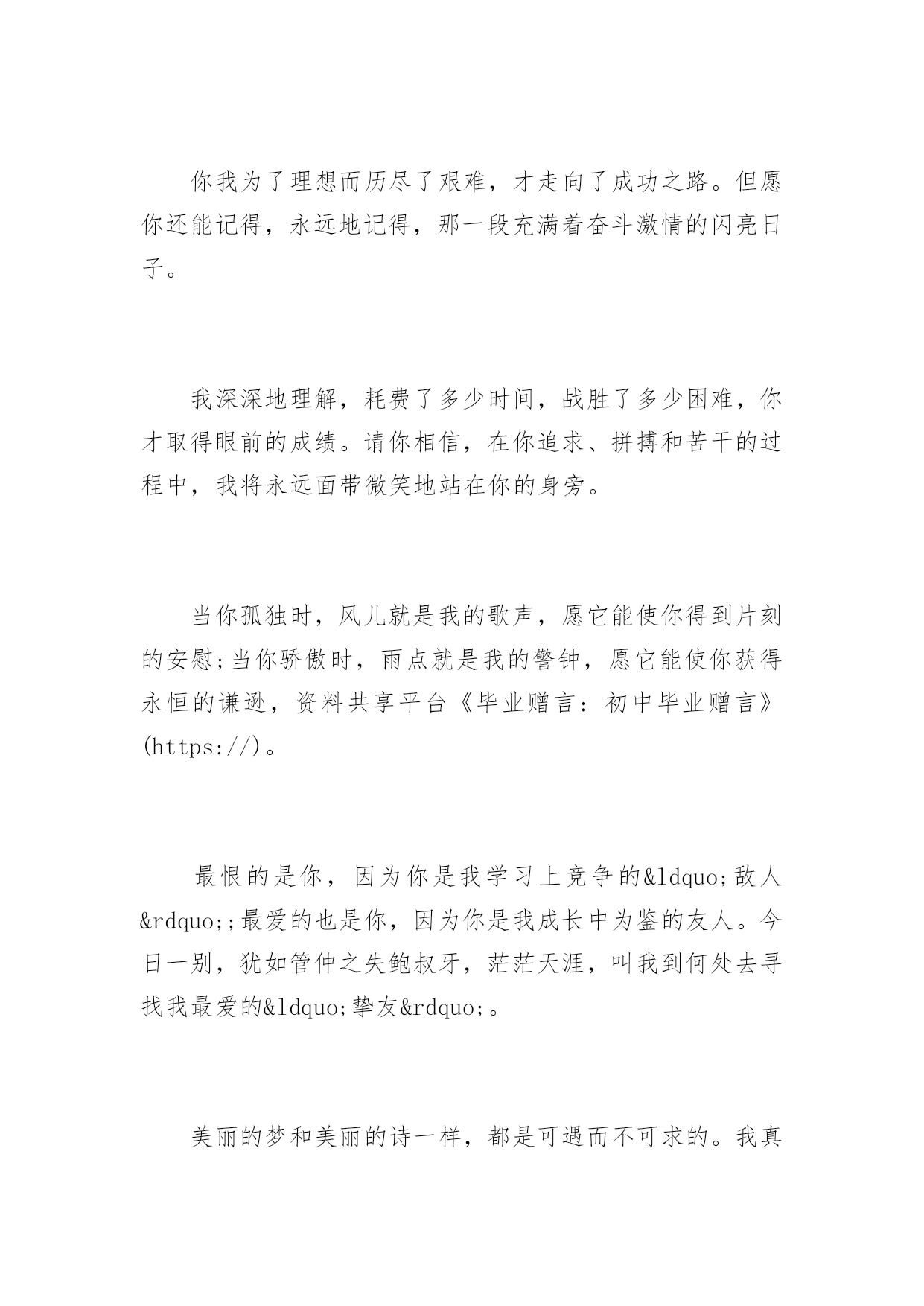 你我为了理想而历尽了艰难，才走向了成功之路。但愿你还能记得，永远地记得，那一段充满着奋斗激情的闪亮日子。

我深深地理解，耗费了多少时间，战胜了多少困难，你才取得眼前的成绩。请你相信，在你追求、拼搏和苦干的过程中，我将永远面带微笑地站在你的身旁。

当你孤独时，风儿就是我的歌声，愿它能使你得到片刻的安慰;当你骄傲时，雨点就是我的警钟，愿它能使你获得永恒的谦逊，资料共享平台《毕业赠言：初中毕业赠言》(https://)。

最恨的是你，因为你是我学习上竞争的&ldquo;敌人&rdquo;;最爱的也是你，因为你是我成长中为鉴的友人。今日一别，犹如管仲之失鲍叔牙，茫茫天涯，叫我到何处去寻找我最爱的&ldquo;挚友&rdquo;。

美丽的梦和美丽的诗一样，都是可遇而不可求的。我真